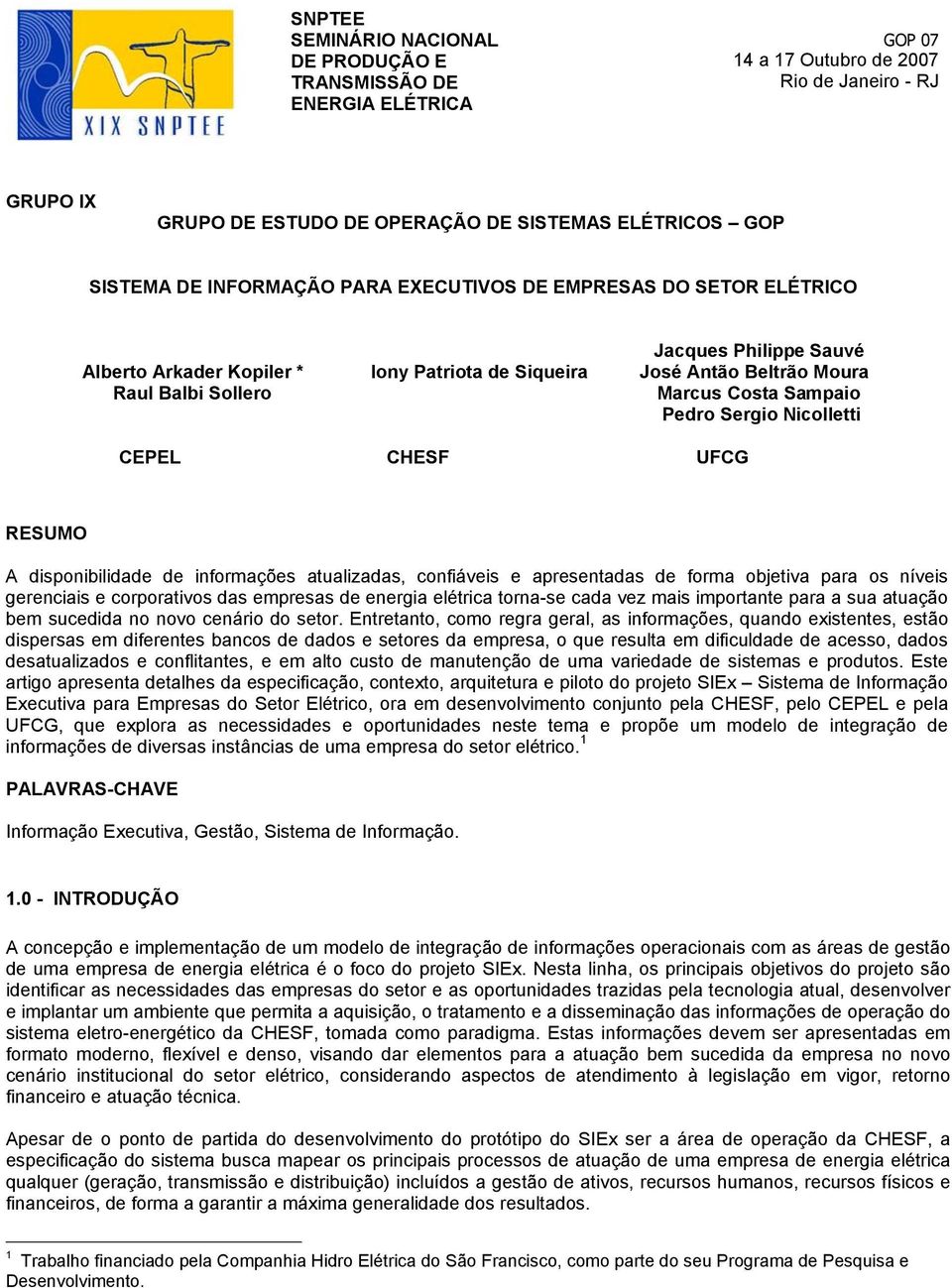 XIX SNPTEE

SNPTEE
SEMINÁRIO NACIONAL
DE PRODUÇÃO E
TRANSMISSÃO DE
ENERGIA ELÉTRICA

GOP 07
14 a 17 Outubro de 2007
Rio de Janeiro - RJ

GRUPO IX

GRUPO DE ESTUDO DE OPERAÇÃO DE SISTEMAS ELÉTRICOS – GOP

SISTEMA DE INFORMAÇÃO PARA EXECUTIVOS DE EMPRESAS DO SETOR ELÉTRICO

Alberto Arkader Kopiler *
Raul Balbi Sollero

CEPEL

Iony Patriota de Siqueira

CHESF

Jacques Philippe Sauvé
José Antão Beltrão Moura
Marcus Costa Sampaio
Pedro Sergio Nicolletti

UFCG

RESUMO

A disponibilidade de informações atualizadas, confiáveis e apresentadas de forma objetiva para os níveis gerenciais e corporativos das empresas de energia elétrica torna-se cada vez mais importante para a sua atuação bem sucedida no novo cenário do setor. Entretanto, como regra geral, as informações, quando existentes, estão dispersas em diferentes bancos de dados e setores da empresa, o que resulta em dificuldade de acesso, dados desatualizados e conflitantes, e em alto custo de manutenção de uma variedade de sistemas e produtos. Este artigo apresenta detalhes da especificação, contexto, arquitetura e piloto do projeto SIEx – Sistema de Informação Executiva para Empresas do Setor Elétrico, ora em desenvolvimento conjunto pela CHESF, pelo CEPEL e pela UFCG, que explora as necessidades e oportunidades neste tema e propõe um modelo de integração de informações de diversas instâncias de uma empresa do setor elétrico.$^1$

PALAVRAS-CHAVE

Informação Executiva, Gestão, Sistema de Informação.

1.0 - INTRODUÇÃO

A concepção e implementação de um modelo de integração de informações operacionais com as áreas de gestão de uma empresa de energia elétrica é o foco do projeto SIEx. Nesta linha, os principais objetivos do projeto são identificar as necessidades das empresas do setor e as oportunidades trazidas pela tecnologia atual, desenvolver e implantar um ambiente que permita a aquisição, o tratamento e a disseminação das informações de operação do sistema eletro-energético da CHESF, tomada como paradigma. Estas informações devem ser apresentadas em formato moderno, flexível e denso, visando dar elementos para a atuação bem sucedida da empresa no novo cenário institucional do setor elétrico, considerando aspectos de atendimento à legislação em vigor, retorno financeiro e atuação técnica.

Apesar de o ponto de partida do desenvolvimento do protótipo do SIEx ser a área de operação da CHESF, a especificação do sistema busca mapear os principais processos de atuação de uma empresa de energia elétrica qualquer (geração, transmissão e distribuição) incluídos a gestão de ativos, recursos humanos, recursos físicos e financeiros, de forma a garantir a máxima generalidade dos resultados.

$^1$ Trabalho financiado pela Companhia Hidro Elétrica do São Francisco, como parte do seu Programa de Pesquisa e Desenvolvimento.